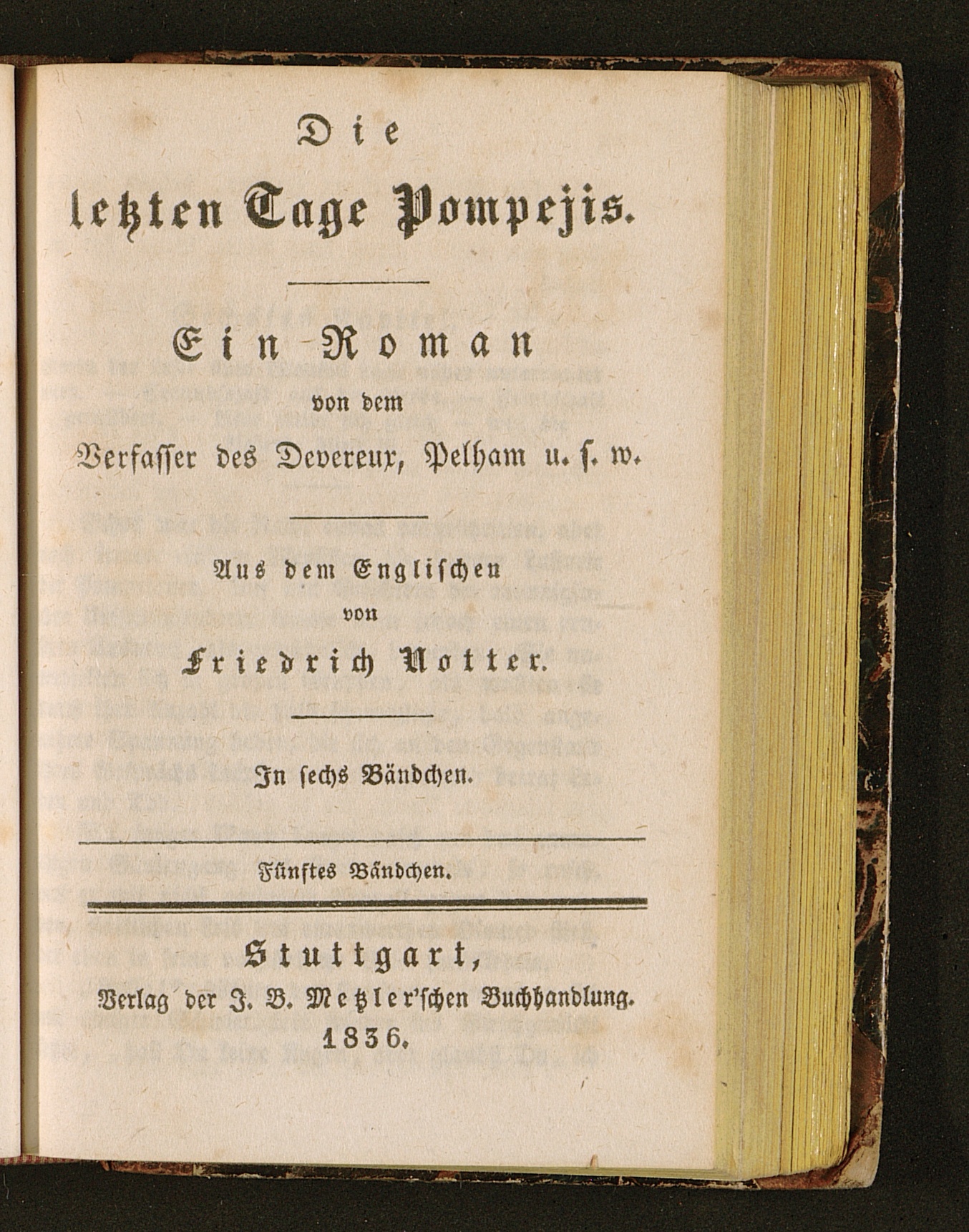 Die

letzten Tage Pompejis.

Ein Roman

von dem

Verfasser des Devereux, Pelham u. s. w.

Aus dem Englischen

von

Friedrich Notter.

In sechs Bändchen.

Fünftes Bändchen.

Stuttgart,

Verlag der J. B. Metzler'schen Buchhandlung.

1836.